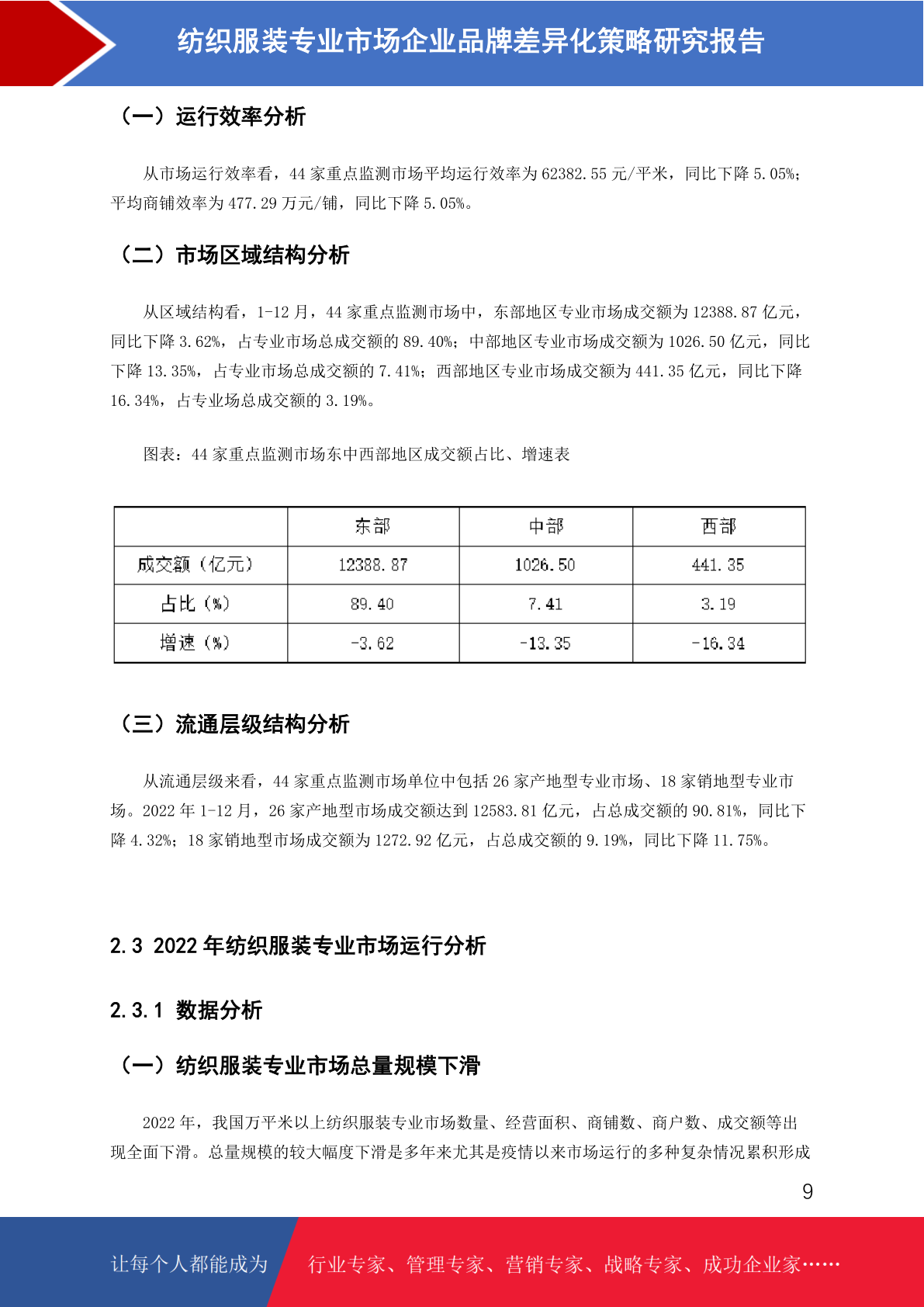 纺织服装专业市场企业品牌差异化策略研究报告

（一）运行效率分析

从市场运行效率看，44 家重点监测市场平均运行效率为 62382.55 元/平米，同比下降 5.05%；平均商铺效率为 477.29 万元/铺，同比下降 5.05%。

（二）市场区域结构分析

从区域结构看，1-12 月，44 家重点监测市场中，东部地区专业市场成交额为 12388.87 亿元，同比下降 3.62%，占专业市场总成交额的 89.40%；中部地区专业市场成交额为 1026.50 亿元，同比下降 13.35%，占专业市场总成交额的 7.41%；西部地区专业市场成交额为 441.35 亿元，同比下降 16.34%，占专业场总成交额的 3.19%。

图表：44 家重点监测市场东中西部地区成交额占比、增速表

| | 东部 | 中部 | 西部 |
|---|---|---|---|
| 成交额（亿元） | 12388.87 | 1026.50 | 441.35 |
| 占比（%） | 89.40 | 7.41 | 3.19 |
| 增速（%） | -3.62 | -13.35 | -16.34 |

（三）流通层级结构分析

从流通层级来看，44 家重点监测市场单位中包括 26 家产地型专业市场、18 家销地型专业市场。2022 年 1-12 月，26 家产地型市场成交额达到 12583.81 亿元，占总成交额的 90.81%，同比下降 4.32%；18 家销地型市场成交额为 1272.92 亿元，占总成交额的 9.19%，同比下降 11.75%。

2.3 2022 年纺织服装专业市场运行分析

2.3.1 数据分析

（一）纺织服装专业市场总量规模下滑

2022 年，我国万平米以上纺织服装专业市场数量、经营面积、商铺数、商户数、成交额等出现全面下滑。总量规模的较大幅度下滑是多年来尤其是疫情以来市场运行的多种复杂情况累积形成

9

让每个人都能成为 行业专家、管理专家、营销专家、战略专家、成功企业家……